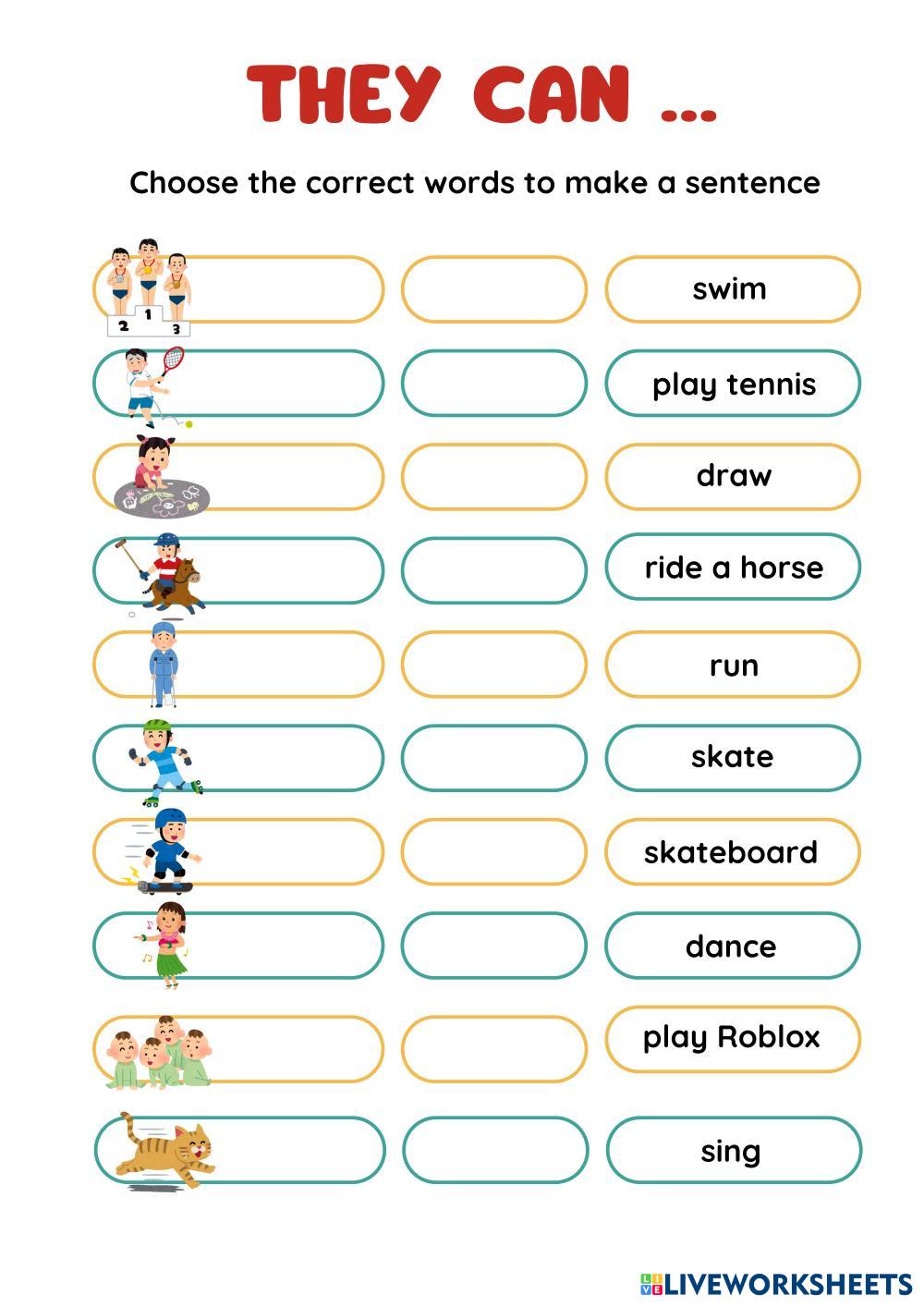 THEY CAN ...

Choose the correct words to make a sentence

2 1 3

swim

play tennis

draw

ride a horse

run

skate

skateboard

dance

play Roblox

sing

LIVEWORKSHEETS